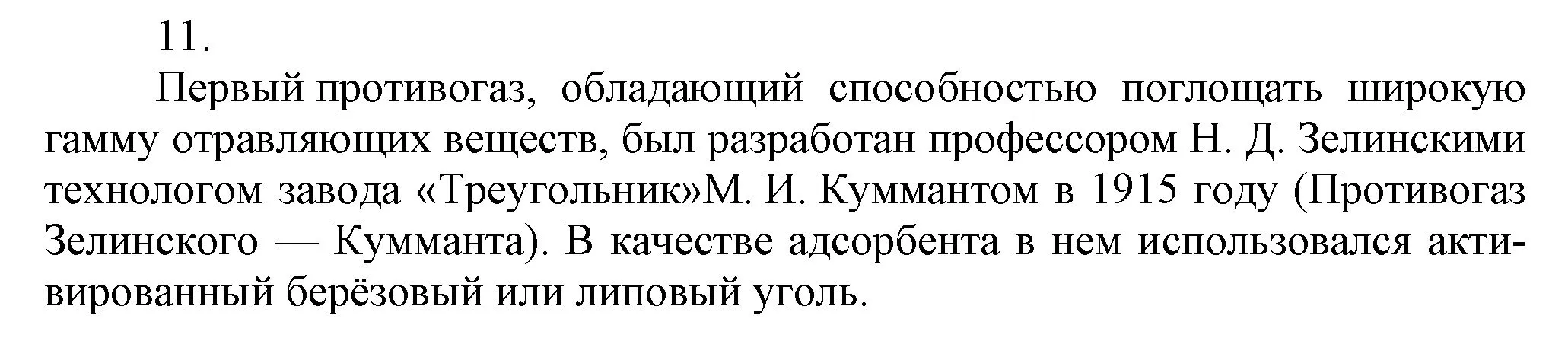 11.

Первый противогаз, обладающий способностью поглощать широкую гамму отравляющих веществ, был разработан профессором Н. Д. Зелинскими технологом завода «Треугольник»М. И. Куммантом в 1915 году (Противогаз Зелинского — Кумманта). В качестве адсорбента в нем использовался активированный берёзовый или липовый уголь.